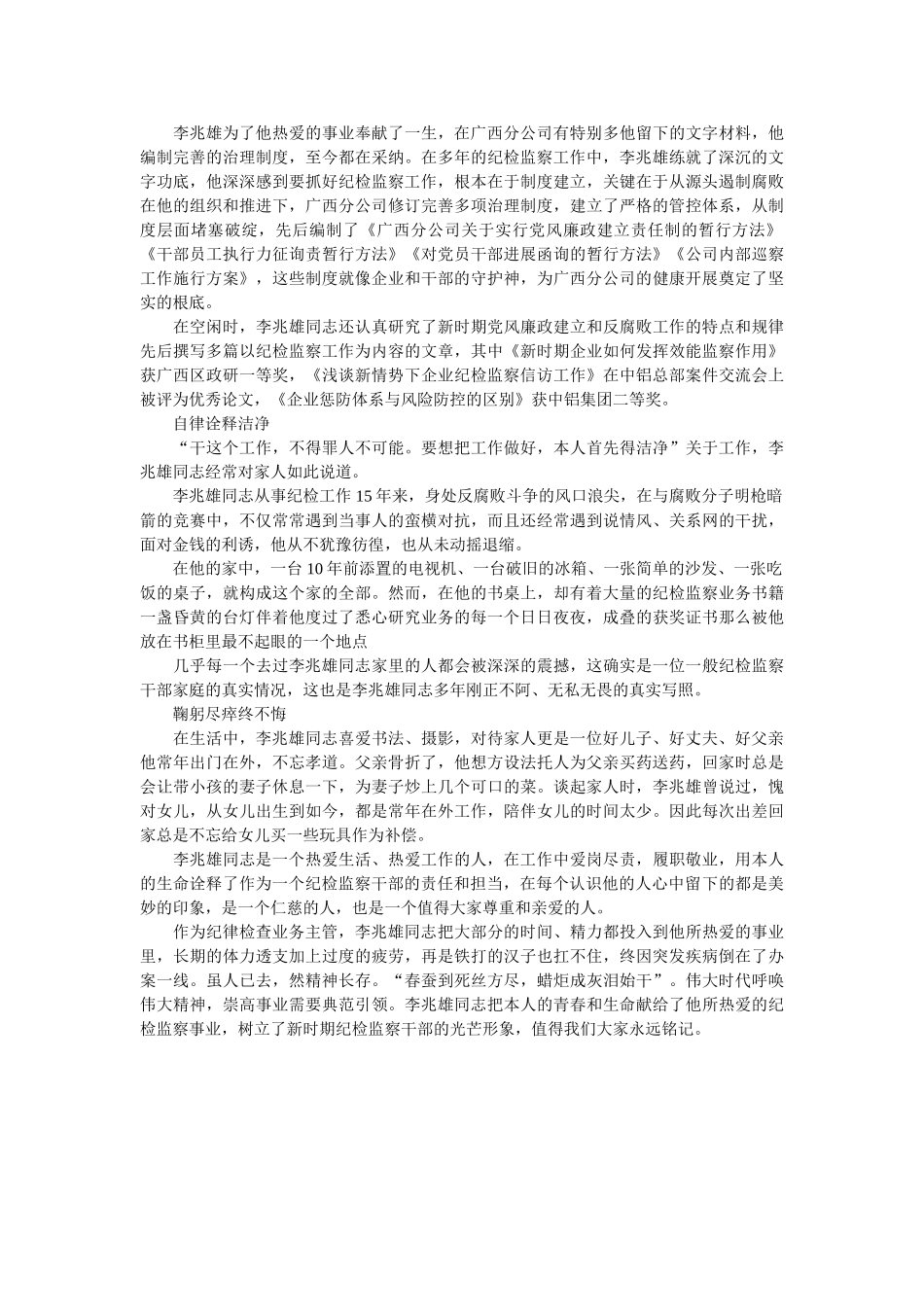 李兆雄为了他热爱的事业奉献了一生，在广西分公司有特别多他留下的文字材料，他编制完善的治理制度，至今都在采纳。在多年的纪检监察工作中，李兆雄练就了深沉的文字功底，他深深感到要抓好纪检监察工作，根本在于制度建立，关键在于从源头遏制腐败在他的组织和推进下，广西分公司修订完善多项治理制度，建立了严格的管控体系，从制度层面堵塞破绽，先后编制了《广西分公司关于实行党风廉政建立责任制的暂行方法》《干部员工执行力征询责暂行方法》《对党员干部进展函询的暂行方法》《公司内部巡察工作施行方案》，这些制度就像企业和干部的守护神，为广西分公司的健康开展奠定了坚实的根底。

在空闲时，李兆雄同志还认真研究了新时期党风廉政建立和反腐败工作的特点和规律先后撰写多篇以纪检监察工作为内容的文章，其中《新时期企业如何发挥效能监察作用》获广西区政研一等奖，《浅谈新情势下企业纪检监察信访工作》在中铝总部案件交流会上被评为优秀论文，《企业惩防体系与风险防控的区别》获中铝集团二等奖。

自律诠释洁净

“干这个工作，不得罪人不可能。要想把工作做好，本人首先得洁净”关于工作，李兆雄同志经常对家人如此说道。

李兆雄同志从事纪检工作15年来，身处反腐败斗争的风口浪尖，在与腐败分子明枪暗箭的竞赛中，不仅常常遇到当事人的蛮横对抗，而且还经常遇到说情风、关系网的干扰，面对金钱的利诱，他从不犹豫彷徨，也从未动摇退缩。

在他的家中，一台10年前添置的电视机、一台破旧的冰箱、一张简单的沙发、一张吃饭的桌子，就构成这个家的全部。然而，在他的书桌上，却有着大量的纪检监察业务书籍一盏昏黄的台灯伴着他度过了悉心研究业务的每一个日日夜夜，成叠的获奖证书那么被他放在书柜里最不起眼的一个地点

几乎每一个去过李兆雄同志家里的人都会被深深的震撼，这确实是一位一般纪检监察干部家庭的真实情况，这也是李兆雄同志多年刚正不阿、无私无畏的真实写照。

鞠躬尽瘁终不悔

在生活中，李兆雄同志喜爱书法、摄影，对待家人更是一位好儿子、好丈夫、好父亲他常年出门在外，不忘孝道。父亲骨折了，他想方设法托人为父亲买药送药，回家时总是会让带小孩的妻子休息一下，为妻子炒上几个可口的菜。谈起家人时，李兆雄曾说过，愧对女儿，从女儿出生到如今，都是常年在外工作，陪伴女儿的时间太少。因此每次出差回家总是不忘给女儿买一些玩具作为补偿。

李兆雄同志是一个热爱生活、热爱工作的人，在工作中爱岗尽责，履职敬业，用本人的生命诠释了作为一个纪检监察干部的责任和担当，在每个认识他的人心中留下的都是美妙的印象，是一个仁慈的人，也是一个值得大家尊重和亲爱的人。

作为纪律检查业务主管，李兆雄同志把大部分的时间、精力都投入到他所热爱的事业里，长期的体力透支加上过度的疲劳，再是铁打的汉子也扛不住，终因突发疾病倒在了办案一线。虽人已去，然精神长存。“春蚕到死丝方尽，蜡炬成灰泪始干”。伟大时代呼唤伟大精神，崇高事业需要典范引领。李兆雄同志把本人的青春和生命献给了他所热爱的纪检监察事业，树立了新时期纪检监察干部的光芒形象，值得我们大家永远铭记。